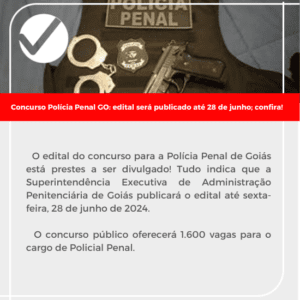 POLÍCIA PENAL

Concurso Polícia Penal GO: edital será publicado até 28 de junho; confira!

O edital do concurso para a Polícia Penal de Goiás está prestes a ser divulgado! Tudo indica que a Superintendência Executiva de Administração Penitenciária de Goiás publicará o edital até sexta-feira, 28 de junho de 2024.

O concurso público oferecerá 1.600 vagas para o cargo de Policial Penal.